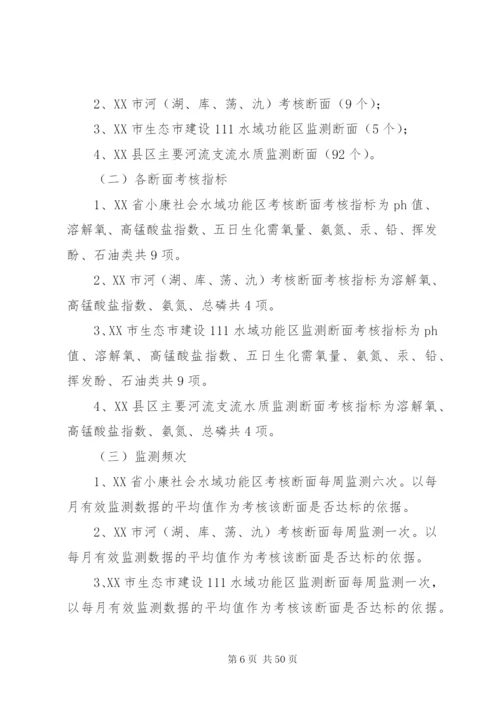 2、XX 市河（湖、库、荡、氿）考核断面（9 个）；

3、XX 市生态市建设 111 水域功能区监测断面（5 个）；

4、XX 县区主要河流支流水质监测断面（92 个）。

（二）各断面考核指标

1、XX 省小康社会水域功能区考核断面考核指标为 ph 值、溶解氧、高锰酸盐指数、五日生化需氧量、氨氮、汞、铅、挥发酚、石油类共 9 项。

2、XX 市河（湖、库、荡、氿）考核断面考核指标为溶解氧、高锰酸盐指数、氨氮、总磷共 4 项。

3、XX 市生态市建设 111 水域功能区监测断面考核指标为 ph 值、溶解氧、高锰酸盐指数、五日生化需氧量、氨氮、汞、铅、挥发酚、石油类共 9 项。

4、XX 县区主要河流支流水质监测断面考核指标为溶解氧、高锰酸盐指数、氨氮、总磷共 4 项。

（三）监测频次

1、XX 省小康社会水域功能区考核断面每周监测六次。以每月有效监测数据的平均值作为考核该断面是否达标的依据。

2、XX 市河（湖、库、荡、氿）考核断面每周监测一次。以每月有效监测数据的平均值作为考核该断面是否达标的依据。

3、XX 市生态市建设 111 水域功能区监测断面每周监测一次，以每月有效监测数据的平均值作为考核该断面是否达标的依据。

第 6 页 共 50 页